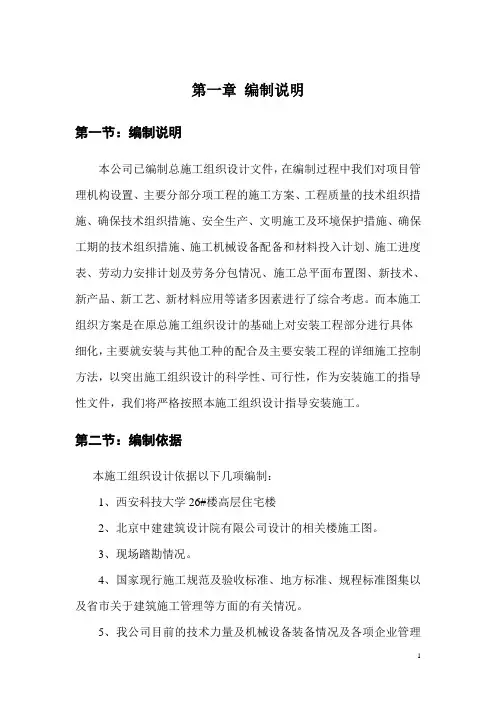 第一章 编制说明

第一节：编制说明

本公司已编制总施工组织设计文件，在编制过程中我们对项目管理机构设置、主要分部分项工程的施工方案、工程质量的技术组织措施、确保技术组织措施、安全生产、文明施工及环境保护措施、确保工期的技术组织措施、施工机械设备配备和材料投入计划、施工进度表、劳动力安排计划及劳务分包情况、施工总平面布置图、新技术、新产品、新工艺、新材料应用等诸多因素进行了综合考虑。而本施工组织方案是在原总施工组织设计的基础上对安装工程部分进行具体细化，主要就安装与其他工种的配合及主要安装工程的详细施工控制方法，以突出施工组织设计的科学性、可行性，作为安装施工的指导性文件，我们将严格按照本施工组织设计指导安装施工。

第二节：编制依据

本施工组织设计依据以下几项编制：

1、西安科技大学 26#楼高层住宅楼

2、北京中建建筑设计院有限公司设计的相关楼施工图。

3、现场踏勘情况。

4、国家现行施工规范及验收标准、地方标准、规程标准图集以及省市关于建筑施工管理等方面的有关情况。

5、我公司目前的技术力量及机械设备装备情况及各项企业管理

1